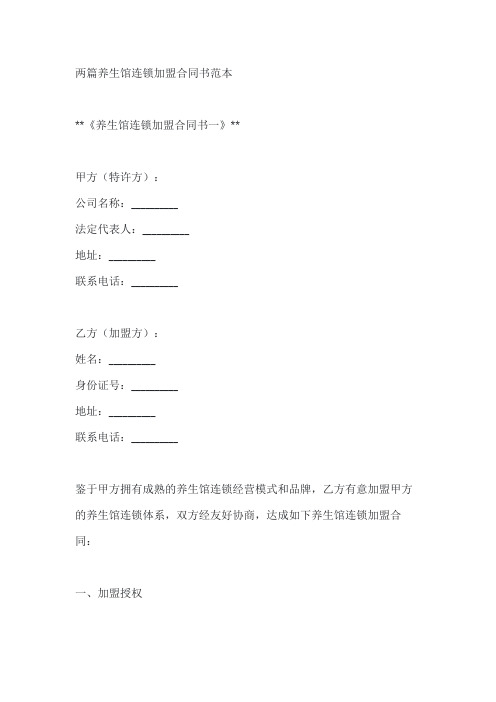 两篇养生馆连锁加盟合同书范本

**《养生馆连锁加盟合同书一》**

甲方（特许方）：
公司名称：________
法定代表人：________
地址：________
联系电话：________

乙方（加盟方）：
姓名：________
身份证号：________
地址：________
联系电话：________

鉴于甲方拥有成熟的养生馆连锁经营模式和品牌，乙方有意加盟甲方的养生馆连锁体系，双方经友好协商，达成如下养生馆连锁加盟合同：

一、加盟授权